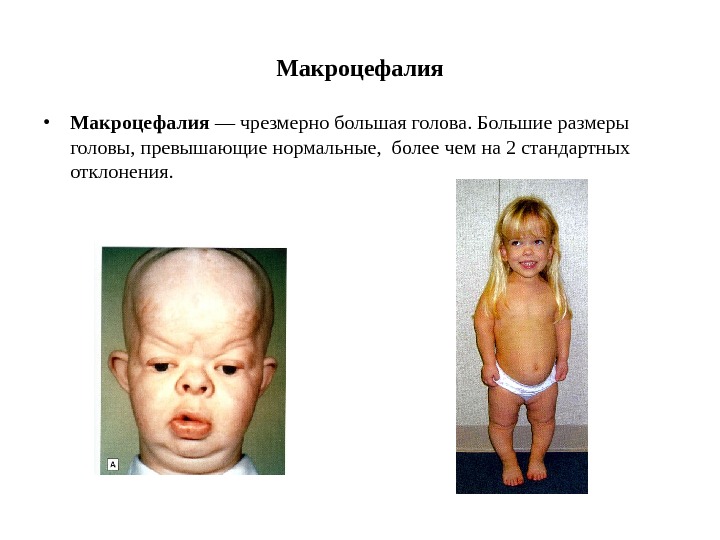 Макроцефалия

• Макроцефалия — чрезмерно большая голова. Большие размеры головы, превышающие нормальные,  более чем на 2 стандартных отклонения.

A